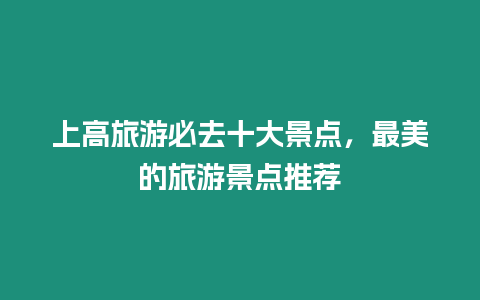 上高旅游必去十大景点，最美的旅游景点推荐